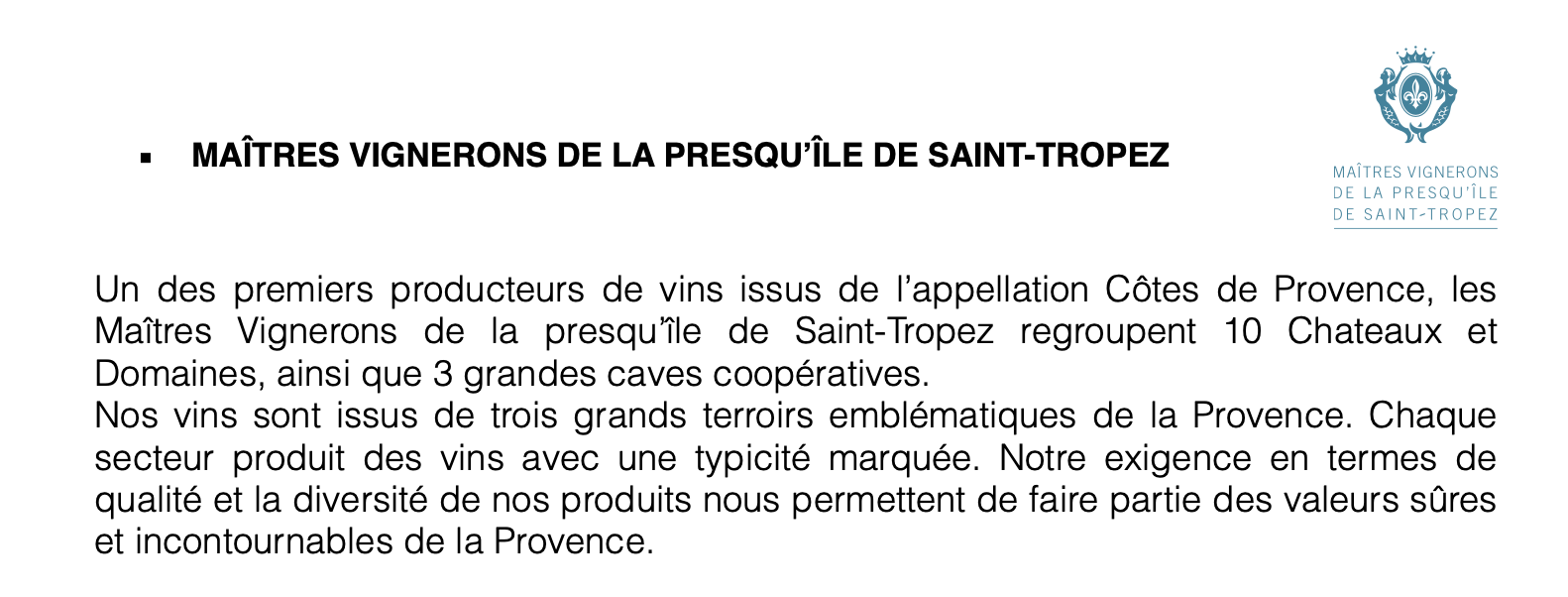 ▪ MAÎTRES VIGNERONS DE LA PRESQU'ÎLE DE SAINT-TROPEZ

MAÎTRES VIGNERONS
DE LA PRESQU'ÎLE
DE SAINT-TROPEZ

Un des premiers producteurs de vins issus de l'appellation Côtes de Provence, les Maîtres Vignerons de la presqu'île de Saint-Tropez regroupent 10 Chateaux et Domaines, ainsi que 3 grandes caves coopératives.
Nos vins sont issus de trois grands terroirs emblématiques de la Provence. Chaque secteur produit des vins avec une typicité marquée. Notre exigence en termes de qualité et la diversité de nos produits nous permettent de faire partie des valeurs sûres et incontournables de la Provence.